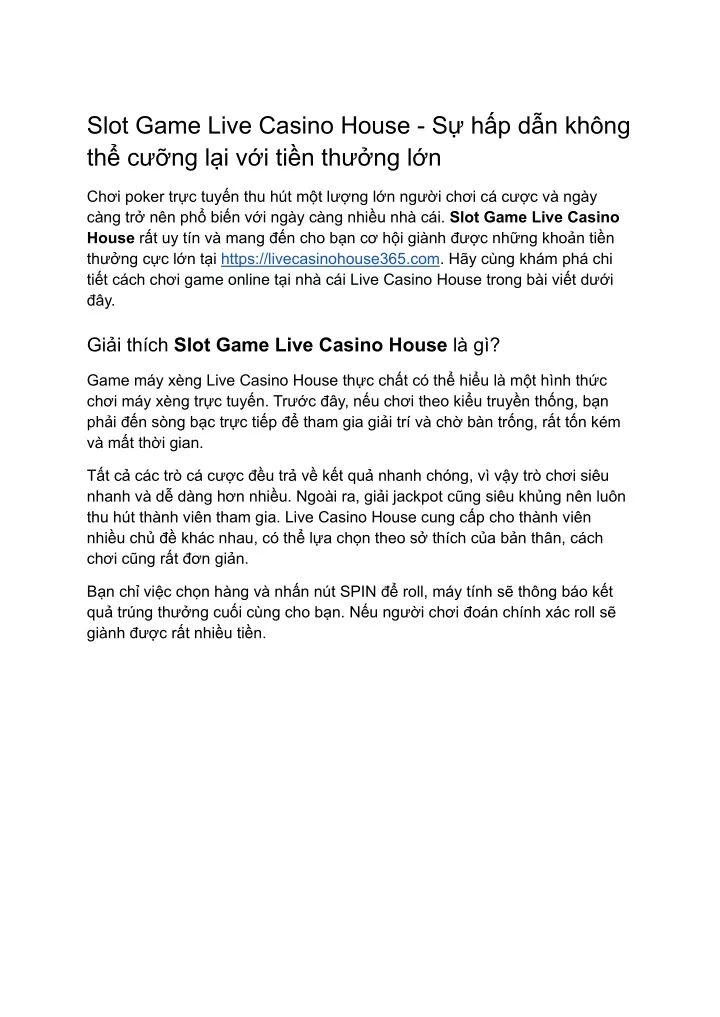 Slot Game Live Casino House - Sự hấp dẫn không thể cưỡng lại với tiền thưởng lớn

Chơi poker trực tuyến thu hút một lượng lớn người chơi cá cược và ngày càng trở nên phổ biến với ngày càng nhiều nhà cái. Slot Game Live Casino House rất uy tín và mang đến cho bạn cơ hội giành được những khoản tiền thưởng cực lớn tại https://livecasinohouse365.com. Hãy cùng khám phá chi tiết cách chơi game online tại nhà cái Live Casino House trong bài viết dưới đây.

Giải thích Slot Game Live Casino House là gì?

Game máy xèng Live Casino House thực chất có thể hiểu là một hình thức chơi máy xèng trực tuyến. Trước đây, nếu chơi theo kiểu truyền thống, bạn phải đến sòng bạc trực tiếp để tham gia giải trí và chờ bàn trống, rất tốn kém và mất thời gian.

Tất cả các trò cá cược đều trả về kết quả nhanh chóng, vì vậy trò chơi siêu nhanh và dễ dàng hơn nhiều. Ngoài ra, giải jackpot cũng siêu khủng nên luôn thu hút thành viên tham gia. Live Casino House cung cấp cho thành viên nhiều chủ đề khác nhau, có thể lựa chọn theo sở thích của bản thân, cách chơi cũng rất đơn giản.

Bạn chỉ việc chọn hàng và nhấn nút SPIN để roll, máy tính sẽ thông báo kết quả trúng thưởng cuối cùng cho bạn. Nếu người chơi đoán chính xác roll sẽ giành được rất nhiều tiền.